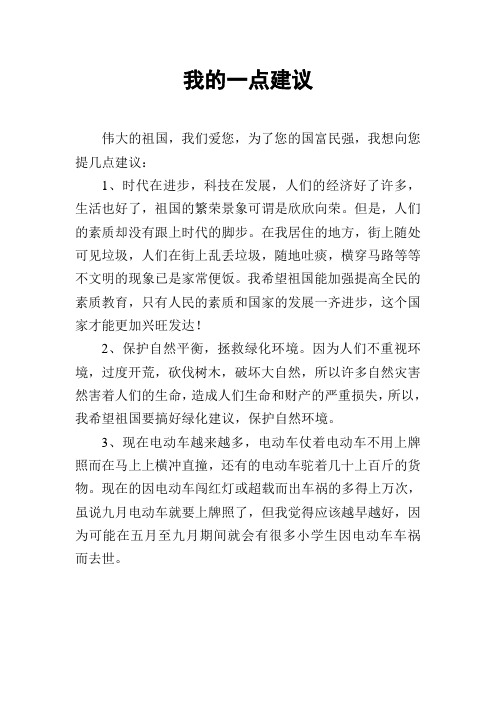 我的一点建议

伟大的祖国，我们爱您，为了您的国富民强，我想向您提几点建议：

1、时代在进步，科技在发展，人们的经济好了许多，生活也好了，祖国的繁荣景象可谓是欣欣向荣。但是，人们的素质却没有跟上时代的脚步。在我居住的地方，街上随处可见垃圾，人们在街上乱丢垃圾，随地吐痰，横穿马路等等不文明的现象已是家常便饭。我希望祖国能加强提高全民的素质教育，只有人民的素质和国家的发展一齐进步，这个国家才能更加兴旺发达！

2、保护自然平衡，拯救绿化环境。因为人们不重视环境，过度开荒，砍伐树木，破坏大自然，所以许多自然灾害然害着人们的生命，造成人们生命和财产的严重损失，所以，我希望祖国要搞好绿化建议，保护自然环境。

3、现在电动车越来越多，电动车仗着电动车不用上牌照而在马上上横冲直撞，还有的电动车驼着几十上百斤的货物。现在的因电动车闯红灯或超载而出车祸的多得上万次，虽说九月电动车就要上牌照了，但我觉得应该越早越好，因为可能在五月至九月期间就会有很多小学生因电动车车祸而去世。